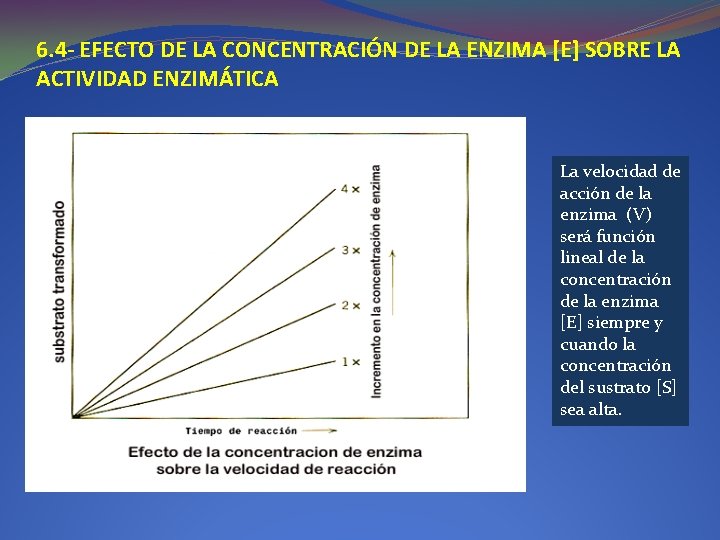 6.4- EFECTO DE LA CONCENTRACIÓN DE LA ENZIMA [E] SOBRE LA ACTIVIDAD ENZIMÁTICA

substrato transformado

4 x
3 x
2 x
1 x

Incremento en la concentración de enzima

Tiempo de reacción

Efecto de la concentracion de enzima sobre la velocidad de reacción

La velocidad de acción de la enzima (V) será función lineal de la concentración de la enzima [E] siempre y cuando la concentración del sustrato [S] sea alta.